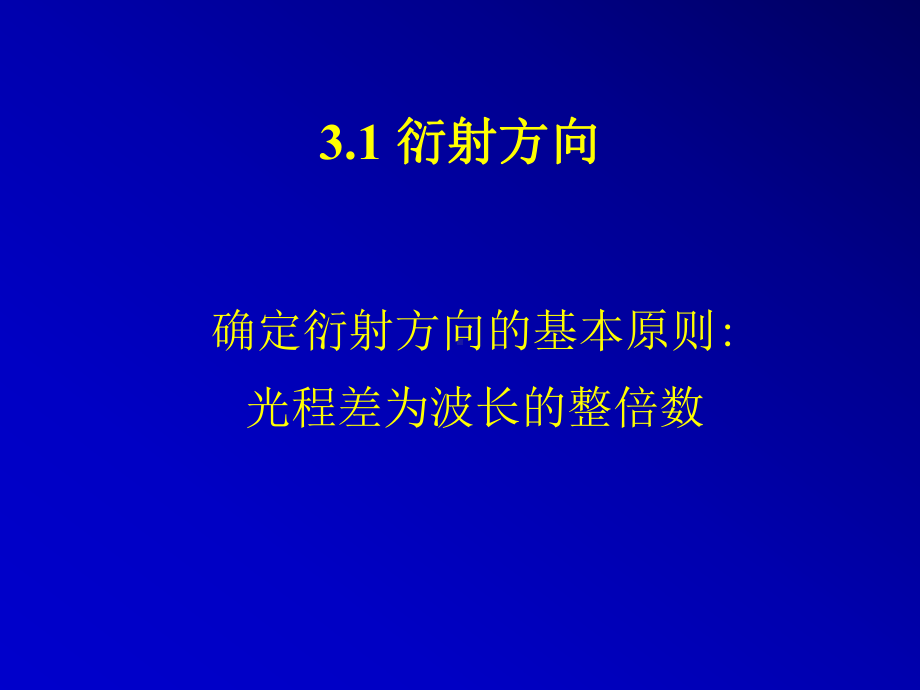 3.1 衍射方向

确定衍射方向的基本原则:
光程差为波长的整倍数